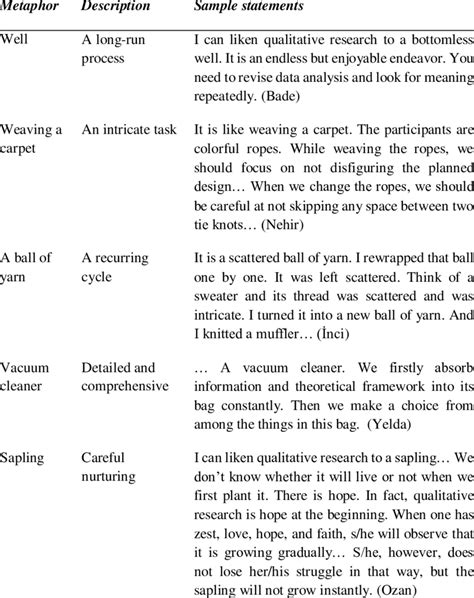 | Metaphor | Description | Sample statements |
|---|---|---|
| Well | A long-run process | I can liken qualitative research to a bottomless well. It is an endless but enjoyable endeavor. You need to revise data analysis and look for meaning repeatedly. (Bade) |
| Weaving a carpet | An intricate task | It is like weaving a carpet. The participants are colorful ropes. While weaving the ropes, we should focus on not disfiguring the planned design… When we change the ropes, we should be careful at not skipping any space between two tie knots… (Nehir) |
| A ball of yarn | A recurring cycle | It is a scattered ball of yarn. I rewrapped that ball one by one. It was left scattered. Think of a sweater and its thread was scattered and was intricate. I turned it into a new ball of yarn. And I knitted a muffler… (İnci) |
| Vacuum cleaner | Detailed and comprehensive | … A vacuum cleaner. We firstly absorb information and theoretical framework into its bag constantly. Then we make a choice from among the things in this bag. (Yelda) |
| Sapling | Careful nurturing | I can liken qualitative research to a sapling… We don't know whether it will live or not when we first plant it. There is hope. In fact, qualitative research is hope at the beginning. When one has zest, love, hope, and faith, s/he will observe that it is growing gradually… S/he, however, does not lose her/his struggle in that way, but the sapling will not grow instantly. (Ozan) |